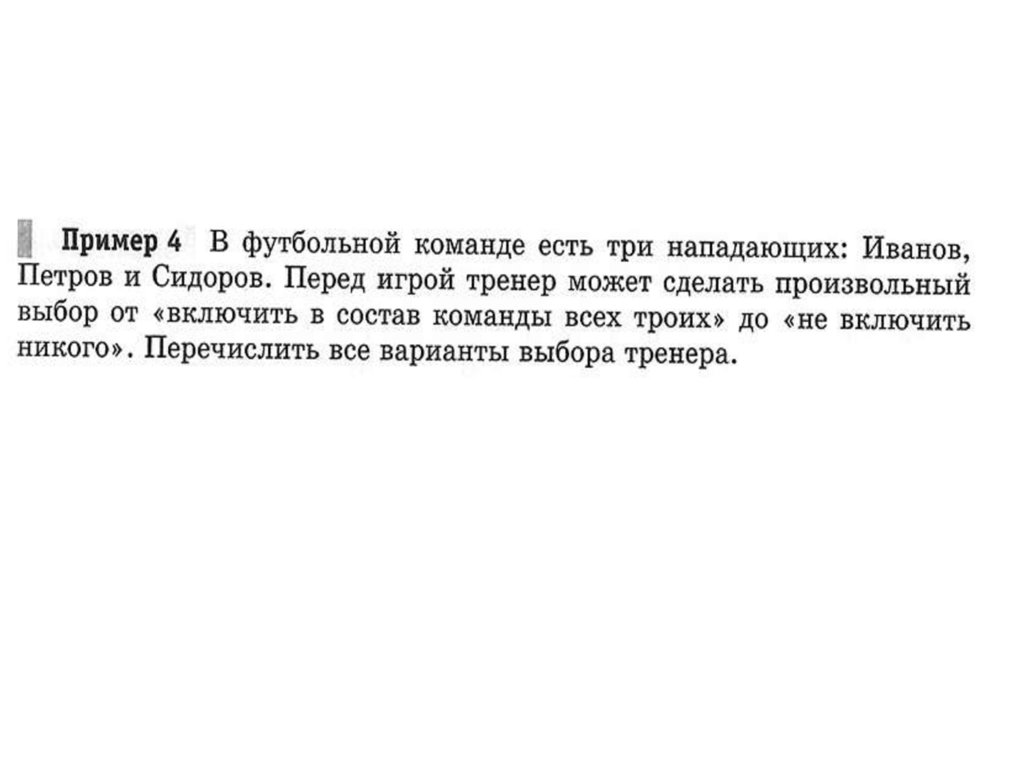 Пример 4 В футбольной команде есть три нападающих: Иванов, Петров и Сидоров. Перед игрой тренер может сделать произвольный выбор от «включить в состав команды всех троих» до «не включить никого». Перечислить все варианты выбора тренера.